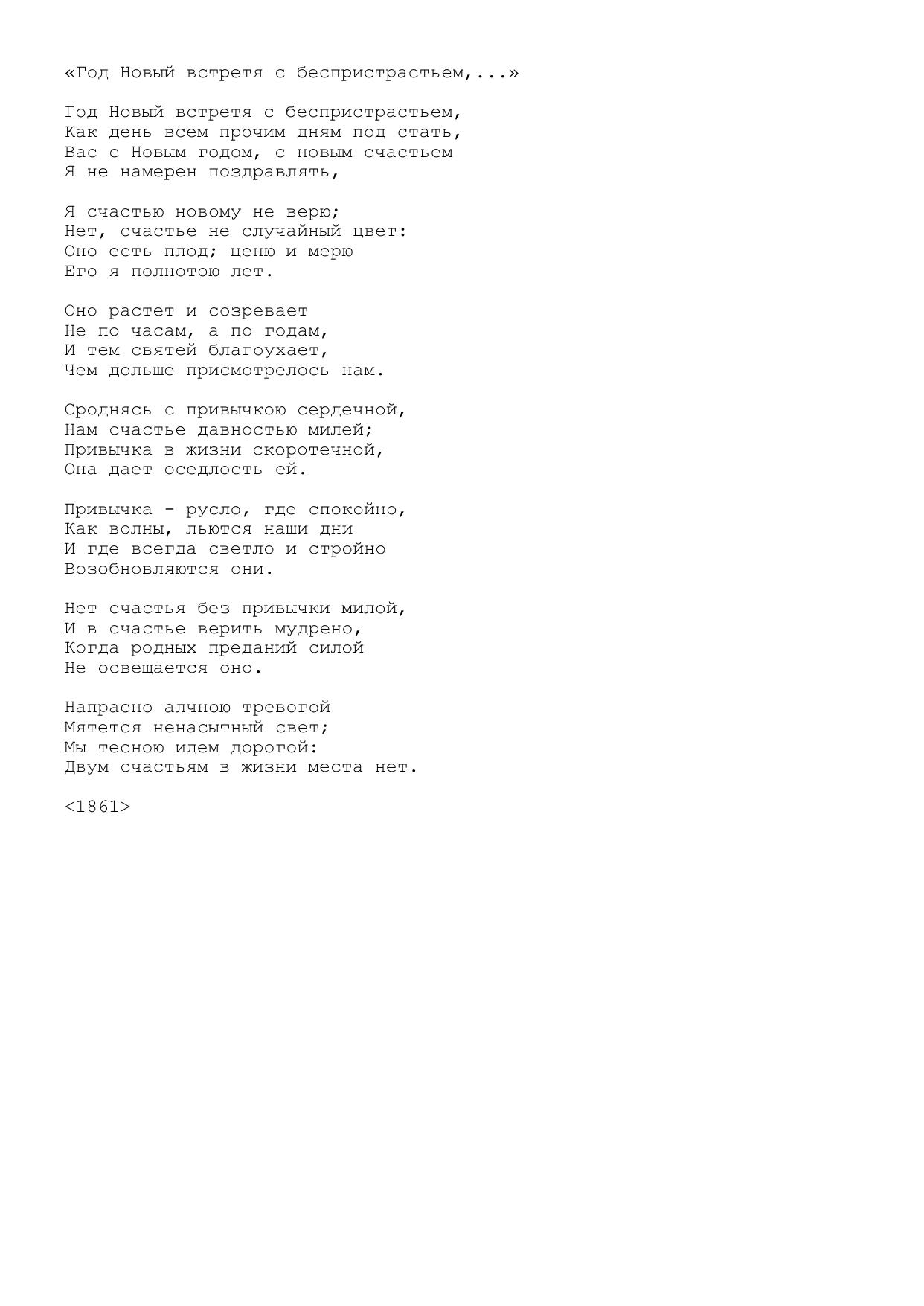 «Год Новый встретя с беспристрастьем,...»

Год Новый встретя с беспристрастьем,
Как день всем прочим дням под стать,
Вас с Новым годом, с новым счастьем
Я не намерен поздравлять,

Я счастью новому не верю;
Нет, счастье не случайный цвет:
Оно есть плод; ценю и мерю
Его я полнотою лет.

Оно растет и созревает
Не по часам, а по годам,
И тем святей благоухает,
Чем дольше присмотрелось нам.

Сроднясь с привычкою сердечной,
Нам счастье давностью милей;
Привычка в жизни скоротечной,
Она дает оседлость ей.

Привычка - русло, где спокойно,
Как волны, льются наши дни
И где всегда светло и стройно
Возобновляются они.

Нет счастья без привычки милой,
И в счастье верить мудрено,
Когда родных преданий силой
Не освещается оно.

Напрасно алчною тревогой
Мятется ненасытный свет;
Мы тесною идем дорогой:
Двум счастьям в жизни места нет.

<1861>